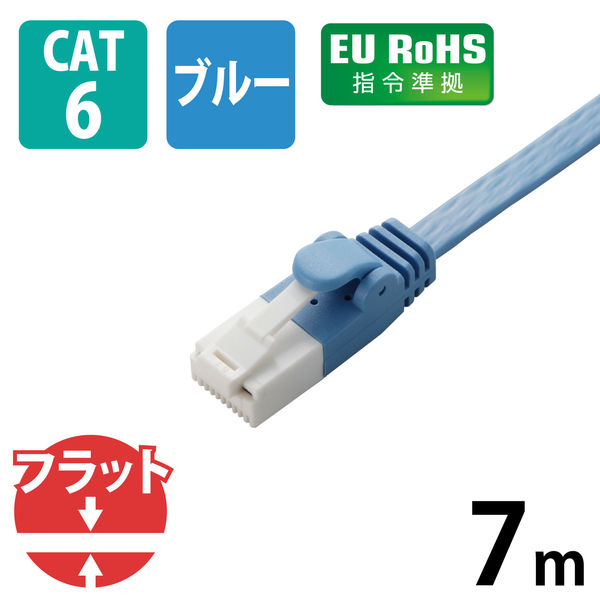 CAT
6

ブルー

EU RoHS
指令準拠

フラット

7m